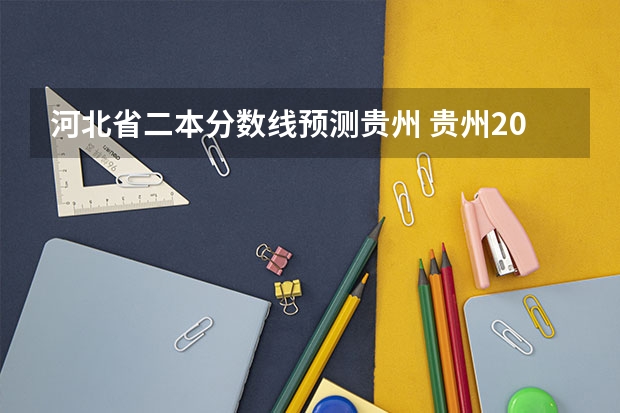 河北省二本分数线预测贵州 贵州20